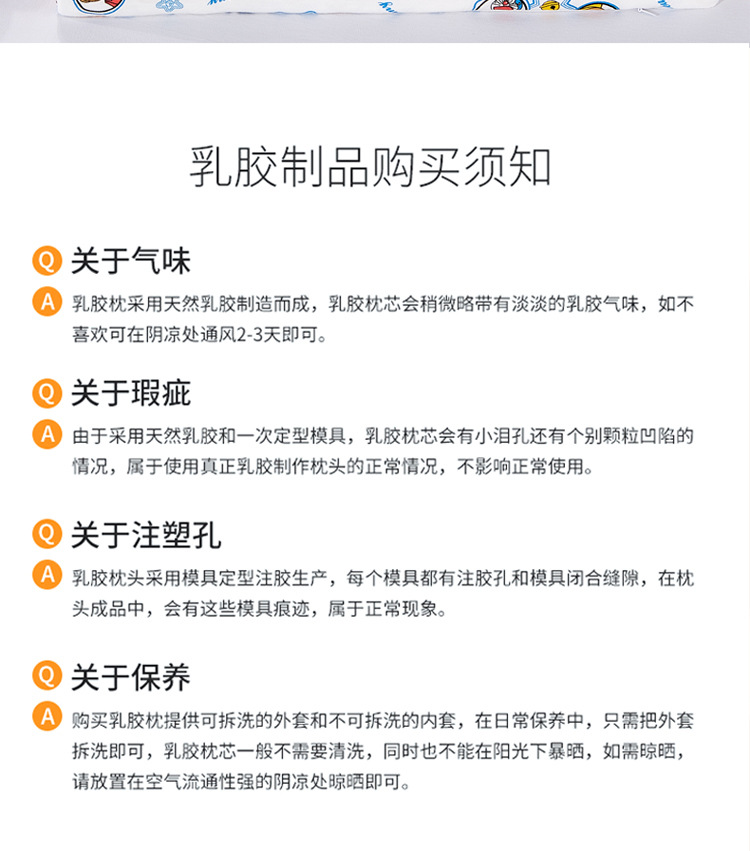 乳胶制品购买须知

Q 关于气味

A 乳胶枕采用天然乳胶制造而成，乳胶枕芯会稍微略带有淡淡的乳胶气味，如不喜欢可在阴凉处通风2-3天即可。

Q 关于瑕疵

A 由于采用天然乳胶和一次定型模具，乳胶枕芯会有小泪孔还有个别颗粒凹陷的情况，属于使用真正乳胶制作枕头的正常情况，不影响正常使用。

Q 关于注塑孔

A 乳胶枕头采用模具定型注胶生产，每个模具都有注胶孔和模具闭合缝隙，在枕头成品中，会有这些模具痕迹，属于正常现象。

Q 关于保养

A 购买乳胶枕提供可拆洗的外套和不可拆洗的内套，在日常保养中，只需把外套拆洗即可，乳胶枕芯一般不需要清洗，同时也不能在阳光下暴晒，如需晾晒，请放置在空气流通性强的阴凉处晾晒即可。